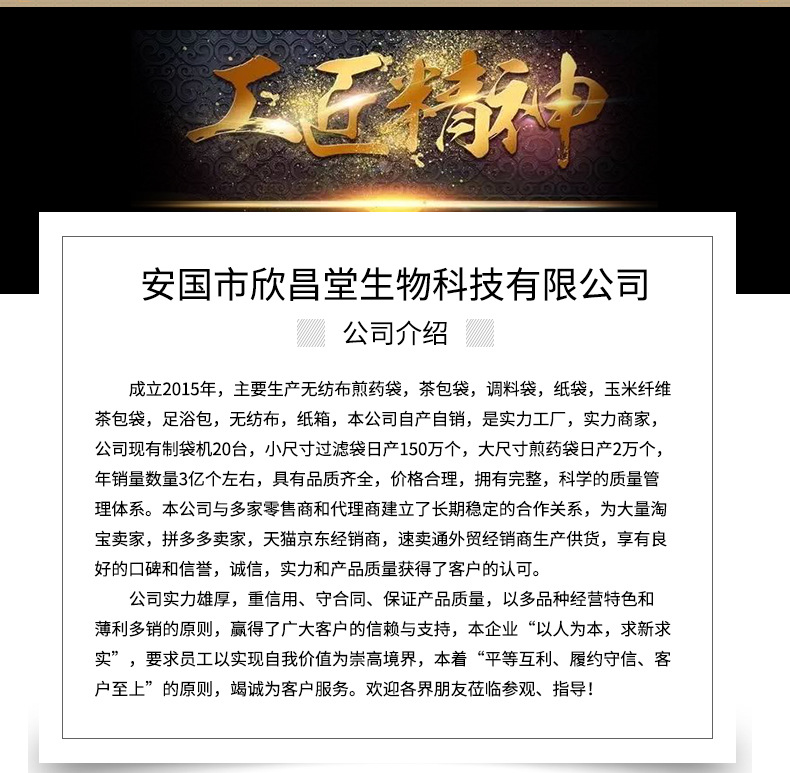 工匠精神

安国市欣昌堂生物科技有限公司

公司介绍

成立2015年，主要生产无纺布煎药袋，茶包袋，调料袋，纸袋，玉米纤维茶包袋，足浴包，无纺布，纸箱，本公司自产自销，是实力工厂，实力商家，公司现有制袋机20台，小尺寸过滤袋日产150万个，大尺寸煎药袋日产2万个，年销量数量3亿个左右，具有品质齐全，价格合理，拥有完整，科学的质量管理体系。本公司与多家零售商和代理商建立了长期稳定的合作关系，为大量淘宝卖家，拼多多卖家，天猫京东经销商，速卖通外贸经销商生产供货，享有良好的口碑和信誉，诚信，实力和产品质量获得了客户的认可。

公司实力雄厚，重信用、守合同、保证产品质量，以多品种经营特色和薄利多销的原则，赢得了广大客户的信赖与支持，本企业“以人为本，求新求实”，要求员工以实现自我价值为崇高境界，本着“平等互利、履约守信、客户至上”的原则，竭诚为客户服务。欢迎各界朋友莅临参观、指导！